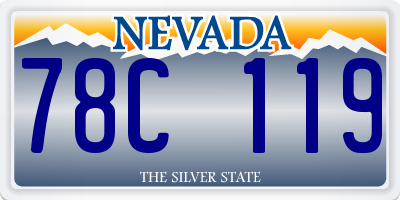 NEVADA

78C 119

THE SILVER STATE